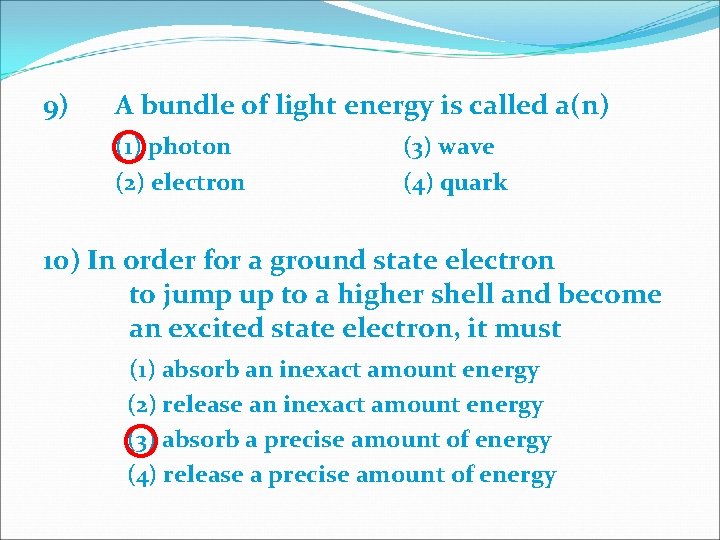 9) A bundle of light energy is called a(n)

(1) photon
(2) electron

(3) wave
(4) quark

10) In order for a ground state electron to jump up to a higher shell and become an excited state electron, it must

(1) absorb an inexact amount energy
(2) release an inexact amount energy
(3) absorb a precise amount of energy
(4) release a precise amount of energy